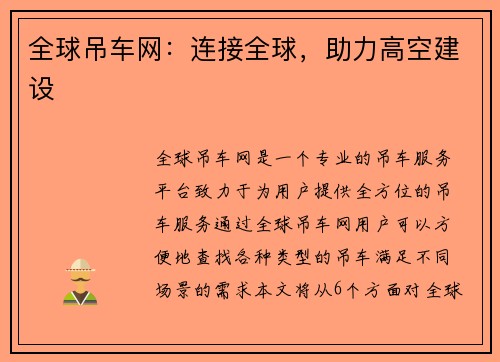 全球吊车网：连接全球，助力高空建设

全球吊车网是一个专业的吊车服务平台致力于为用户提供全方位的吊车服务通过全球吊车网用户可以方便地查找各种类型的吊车满足不同场景的需求本文将从6个方面对全球